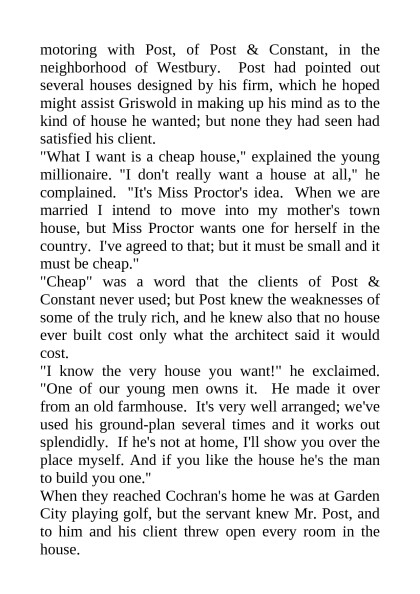 motoring with Post, of Post & Constant, in the neighborhood of Westbury. Post had pointed out several houses designed by his firm, which he hoped might assist Griswold in making up his mind as to the kind of house he wanted; but none they had seen had satisfied his client.

"What I want is a cheap house," explained the young millionaire. "I don't really want a house at all," he complained. "It's Miss Proctor's idea. When we are married I intend to move into my mother's town house, but Miss Proctor wants one for herself in the country. I've agreed to that; but it must be small and it must be cheap."

"Cheap" was a word that the clients of Post & Constant never used; but Post knew the weaknesses of some of the truly rich, and he knew also that no house ever built cost only what the architect said it would cost.

"I know the very house you want!" he exclaimed. "One of our young men owns it. He made it over from an old farmhouse. It's very well arranged; we've used his ground-plan several times and it works out splendidly. If he's not at home, I'll show you over the place myself. And if you like the house he's the man to build you one."

When they reached Cochran's home he was at Garden City playing golf, but the servant knew Mr. Post, and to him and his client threw open every room in the house.